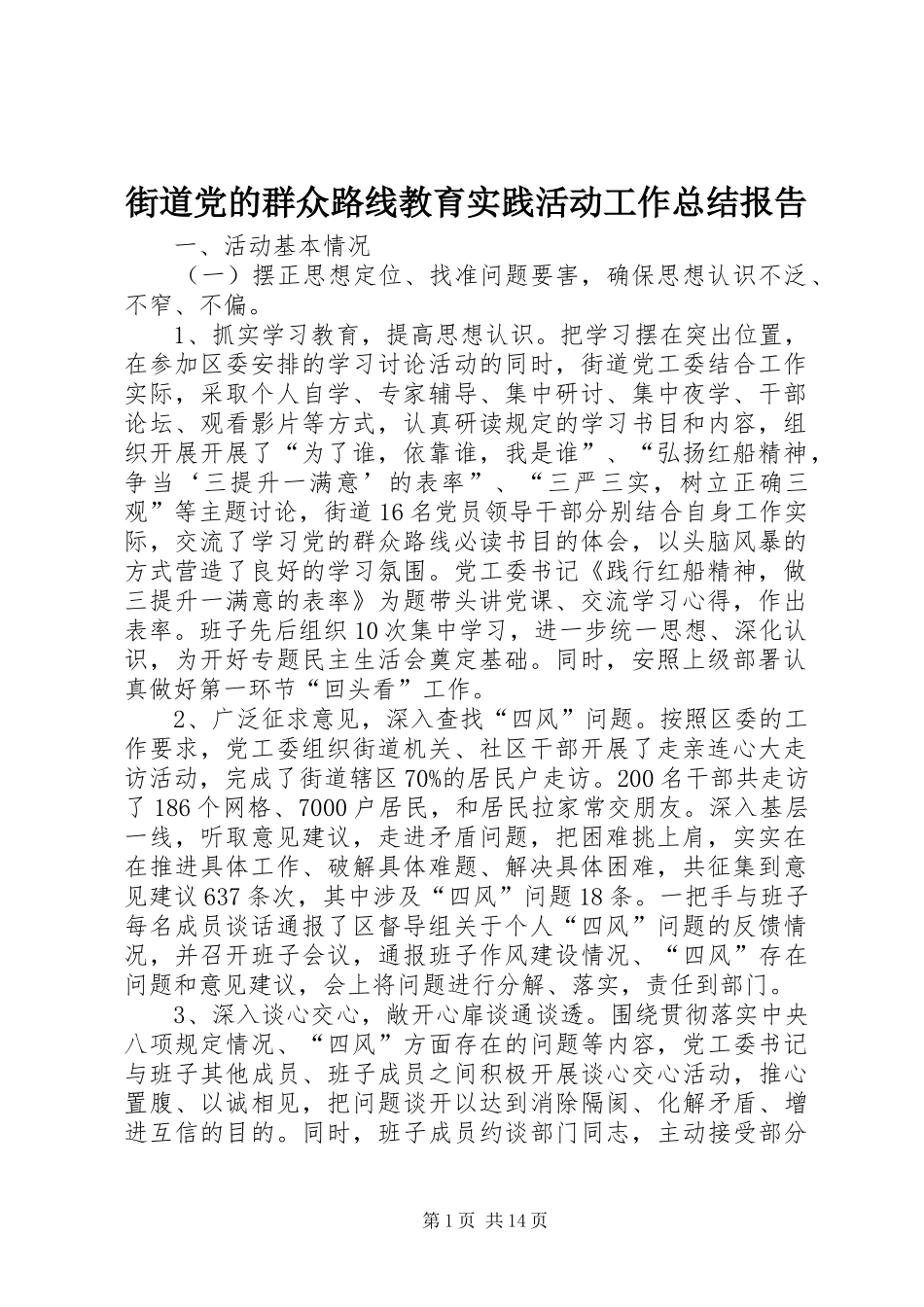 街道党的群众路线教育实践活动工作总结报告

一、活动基本情况

（一）摆正思想定位、找准问题要害，确保思想认识不泛、不窄、不偏。

1、抓实学习教育，提高思想认识。把学习摆在突出位置，在参加区委安排的学习讨论活动的同时，街道党工委结合工作实际，采取个人自学、专家辅导、集中研讨、集中夜学、干部论坛、观看影片等方式，认真研读规定的学习书目和内容，组织开展开展了“为了谁，依靠谁，我是谁”、“弘扬红船精神，争当‘三提升一满意’的表率”、“三严三实，树立正确三观”等主题讨论，街道16名党员领导干部分别结合自身工作实际，交流了学习党的群众路线必读书目的体会，以头脑风暴的方式营造了良好的学习氛围。党工委书记《践行红船精神，做三提升一满意的表率》为题带头讲党课、交流学习心得，作出表率。班子先后组织10次集中学习，进一步统一思想、深化认识，为开好专题民主生活会奠定基础。同时，安照上级部署认真做好第一环节“回头看”工作。

2、广泛征求意见，深入查找“四风”问题。按照区委的工作要求，党工委组织街道机关、社区干部开展了走亲连心大走访活动，完成了街道辖区70%的居民户走访。200名干部共走访了186个网格、7000户居民，和居民拉家常交朋友。深入基层一线，听取意见建议，走进矛盾问题，把困难挑上肩，实实在在推进具体工作、破解具体难题、解决具体困难，共征集到意见建议637条次，其中涉及“四风”问题18条。一把手与班子每名成员谈话通报了区督导组关于个人“四风”问题的反馈情况，并召开班子会议，通报班子作风建设情况、“四风”存在问题和意见建议，会上将问题进行分解、落实，责任到部门。

3、深入谈心交心，敞开心扉谈通谈透。围绕贯彻落实中央八项规定情况、“四风”方面存在的问题等内容，党工委书记与班子其他成员、班子成员之间积极开展谈心交心活动，推心置腹、以诚相见，把问题谈开以达到消除隔阂、化解矛盾、增进互信的目的。同时，班子成员约谈部门同志，主动接受部分

第1页 共14页